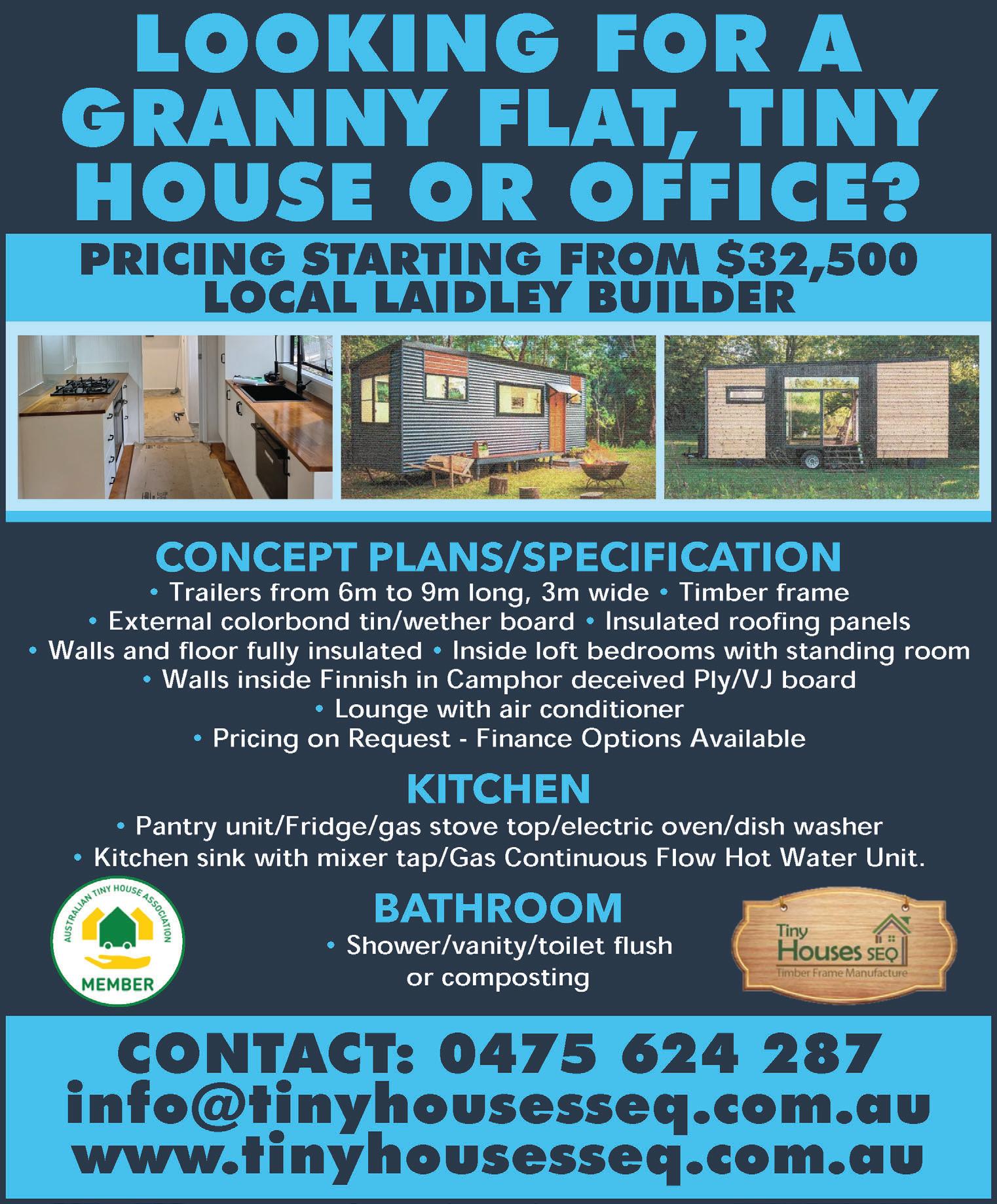 LOOKING FOR A GRANNY FLAT, TINY HOUSE OR OFFICE?

PRICING STARTING FROM $32,500
LOCAL LAIDLEY BUILDER

CONCEPT PLANS/SPECIFICATION

• Trailers from 6m to 9m long, 3m wide • Timber frame
• External colorbond tin/wether board • Insulated roofing panels
• Walls and floor fully insulated • Inside loft bedrooms with standing room
• Walls inside Finnish in Camphor deceived Ply/VJ board
• Lounge with air conditioner
• Pricing on Request - Finance Options Available

KITCHEN

• Pantry unit/Fridge/gas stove top/electric oven/dish washer
• Kitchen sink with mixer tap/Gas Continuous Flow Hot Water Unit.

AUSTRALIAN TINY HOUSE ASSOCIATION
MEMBER

BATHROOM

• Shower/vanity/toilet flush or composting

Tiny
Houses SEQ
Timber Frame Manufacture

CONTACT: 0475 624 287
info@tinyhousesseq.com.au
www.tinyhousesseq.com.au